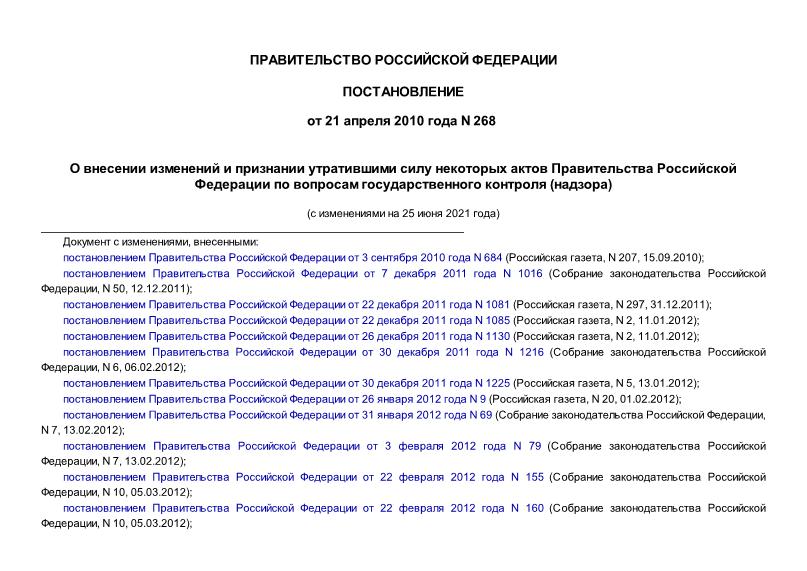 ПРАВИТЕЛЬСТВО РОССИЙСКОЙ ФЕДЕРАЦИИ

ПОСТАНОВЛЕНИЕ

от 21 апреля 2010 года N 268

О внесении изменений и признании утратившими силу некоторых актов Правительства Российской Федерации по вопросам государственного контроля (надзора)

(с изменениями на 25 июня 2021 года)

Документ с изменениями, внесенными:
постановлением Правительства Российской Федерации от 3 сентября 2010 года N 684 (Российская газета, N 207, 15.09.2010);
постановлением Правительства Российской Федерации от 7 декабря 2011 года N 1016 (Собрание законодательства Российской Федерации, N 50, 12.12.2011);
постановлением Правительства Российской Федерации от 22 декабря 2011 года N 1081 (Российская газета, N 297, 31.12.2011);
постановлением Правительства Российской Федерации от 22 декабря 2011 года N 1085 (Российская газета, N 2, 11.01.2012);
постановлением Правительства Российской Федерации от 26 декабря 2011 года N 1130 (Российская газета, N 2, 11.01.2012);
постановлением Правительства Российской Федерации от 30 декабря 2011 года N 1216 (Собрание законодательства Российской Федерации, N 6, 06.02.2012);
постановлением Правительства Российской Федерации от 30 декабря 2011 года N 1225 (Российская газета, N 5, 13.01.2012);
постановлением Правительства Российской Федерации от 26 января 2012 года N 9 (Российская газета, N 20, 01.02.2012);
постановлением Правительства Российской Федерации от 31 января 2012 года N 69 (Собрание законодательства Российской Федерации, N 7, 13.02.2012);
постановлением Правительства Российской Федерации от 3 февраля 2012 года N 79 (Собрание законодательства Российской Федерации, N 7, 13.02.2012);
постановлением Правительства Российской Федерации от 22 февраля 2012 года N 155 (Собрание законодательства Российской Федерации, N 10, 05.03.2012);
постановлением Правительства Российской Федерации от 22 февраля 2012 года N 160 (Собрание законодательства Российской Федерации, N 10, 05.03.2012);